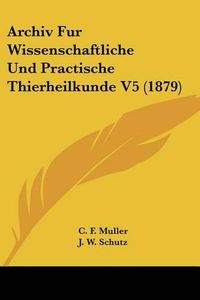 Archiv Fur Wissenschaftliche Und Practische Thierheilkunde V5 (1879)

C. F. Muller
J. W. Schutz